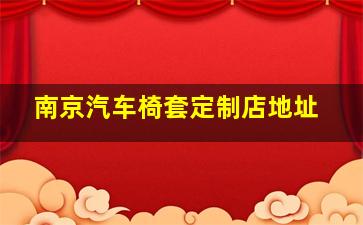 南京汽车椅套定制店地址